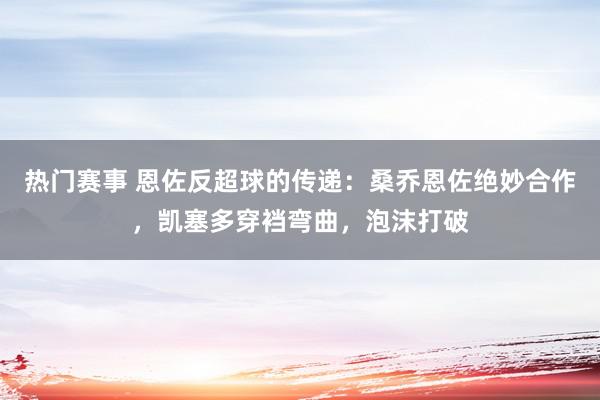 热门赛事 恩佐反超球的传递：桑乔恩佐绝妙合作，凯塞多穿裆弯曲，泡沫打破